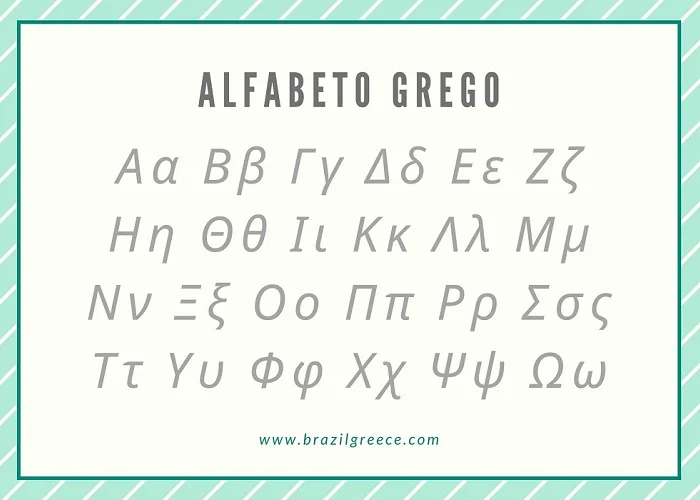 ALFABETO GREGO

Αα Ββ Γγ Δδ Εε Ζζ
Ηη Θθ Ιι Κκ Λλ Μμ
Νν Ξξ Οο Ππ Ρρ Σσς
Ττ Υυ Φφ Χχ Ψψ Ωω

www.brazilgreece.com